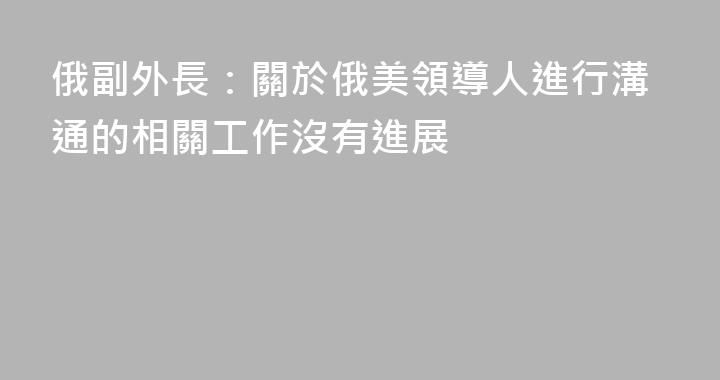 俄副外長：關於俄美領導人進行溝通的相關工作沒有進展